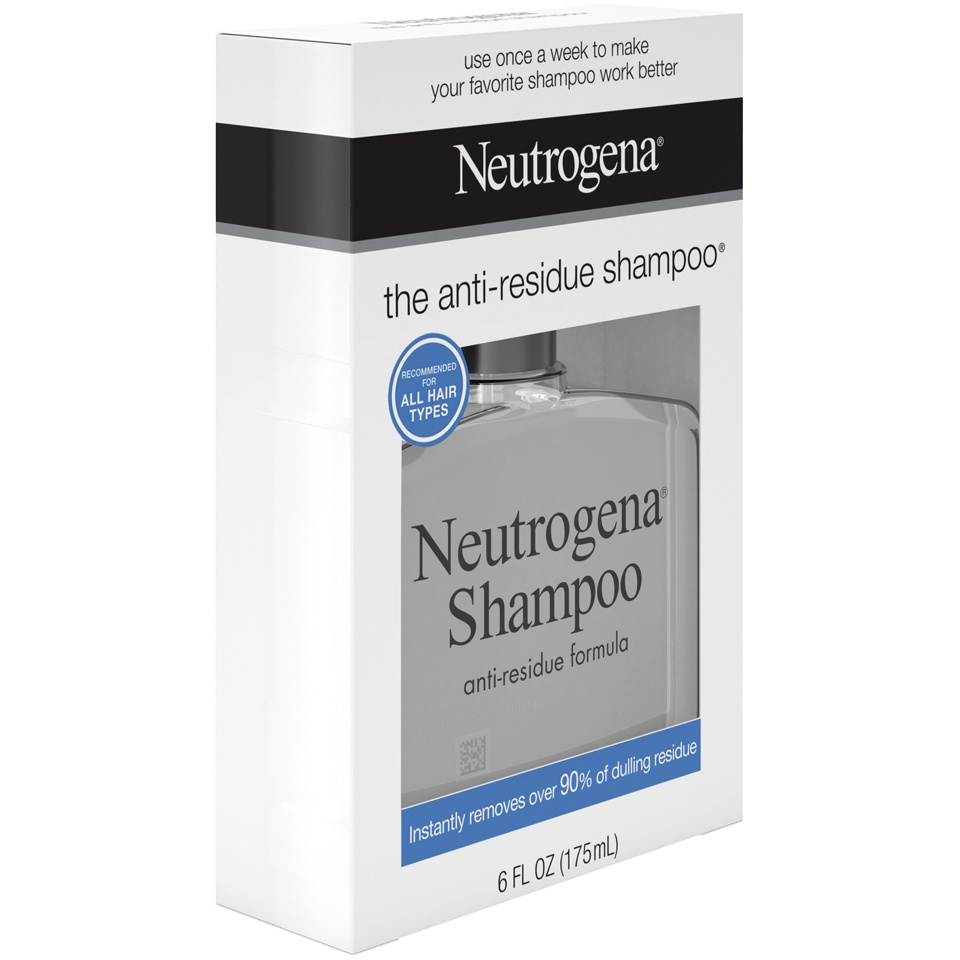 use once a week to make your favorite shampoo work better

Neutrogena®

the anti-residue shampoo®

RECOMMENDED FOR ALL HAIR TYPES

Neutrogena® Shampoo
anti-residue formula

Instantly removes over 90% of dulling residue

6 FL OZ (175mL)